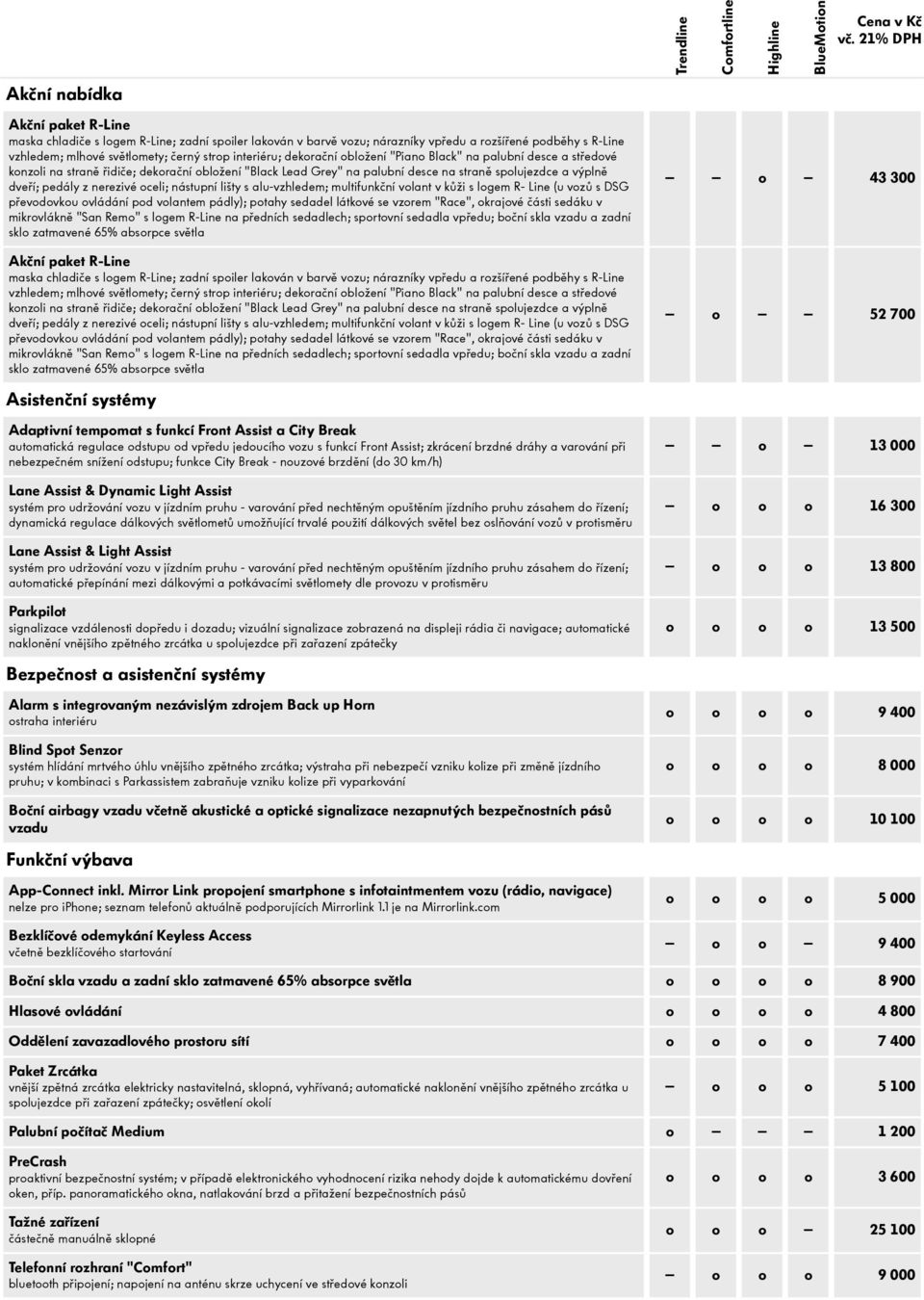 | | Trendline | Comfortline | Highline | BlueMotion | Cena v Kč vč. 21% DPH |
|---|---|---|---|---|---|
| **Akční nabídka** | | | | | |
| **Akční paket R-Line** maska chladiče s logem R-Line; zadní spoiler lakován v barvě vozu; nárazníky vpředu a rozšířené podběhy s R-Line vzhledem; mlhové světlomety; černý strop interiéru; dekorační obložení "Piano Black" na palubní desce a středové konzoli na straně řidiče; dekorační obložení "Black Lead Grey" na palubní desce na straně spolujezdce a výplně dveří; pedály z nerezivé oceli; nástupní lišty s alu-vzhledem; multifunkční volant v kůži s logem R- Line (u vozů s DSG převodovkou ovládání pod volantem pádly); potahy sedadel látkové se vzorem "Race", okrajové části sedáku v mikrovlákně "San Remo" s logem R-Line na předních sedadlech; sportovní sedadla vpředu; boční skla vzadu a zadní sklo zatmavené 65% absorpce světla | – | – | o | – | 43 300 |
| **Akční paket R-Line** maska chladiče s logem R-Line; zadní spoiler lakován v barvě vozu; nárazníky vpředu a rozšířené podběhy s R-Line vzhledem; mlhové světlomety; černý strop interiéru; dekorační obložení "Piano Black" na palubní desce a středové konzoli na straně řidiče; dekorační obložení "Black Lead Grey" na palubní desce na straně spolujezdce a výplně dveří; pedály z nerezivé oceli; nástupní lišty s alu-vzhledem; multifunkční volant v kůži s logem R- Line (u vozů s DSG převodovkou ovládání pod volantem pádly); potahy sedadel látkové se vzorem "Race", okrajové části sedáku v mikrovlákně "San Remo" s logem R-Line na předních sedadlech; sportovní sedadla vpředu; boční skla vzadu a zadní sklo zatmavené 65% absorpce světla | – | o | – | – | 52 700 |
| **Asistenční systémy** | | | | | |
| **Adaptivní tempomat s funkcí Front Assist a City Break** automatická regulace odstupu od vpředu jedoucího vozu s funkcí Front Assist; zkrácení brzdné dráhy a varování při nebezpečném snížení odstupu; funkce City Break - nouzové brzdění (do 30 km/h) | – | – | o | – | 13 000 |
| **Lane Assist & Dynamic Light Assist** systém pro udržování vozu v jízdním pruhu - varování před nechtěným opuštěním jízdního pruhu zásahem do řízení; dynamická regulace dálkových světlometů umožňující trvalé použití dálkových světel bez oslňování vozů v protisměru | – | o | o | o | 16 300 |
| **Lane Assist & Light Assist** systém pro udržování vozu v jízdním pruhu - varování před nechtěným opuštěním jízdního pruhu zásahem do řízení; automatické přepínání mezi dálkovými a potkávacími světlomety dle provozu v protisměru | – | o | o | o | 13 800 |
| **Parkpilot** signalizace vzdálenosti dopředu i dozadu; vizuální signalizace zobrazená na displeji rádia či navigace; automatické naklonění vnějšího zpětného zrcátka u spolujezdce při zařazení zpátečky | o | o | o | o | 13 500 |
| **Bezpečnost a asistenční systémy** | | | | | |
| **Alarm s integrovaným nezávislým zdrojem Back up Horn** ostraha interiéru | o | o | o | o | 9 400 |
| **Blind Spot Senzor** systém hlídání mrtvého úhlu vnějšího zpětného zrcátka; výstraha při nebezpečí vzniku kolize při změně jízdního pruhu; v kombinaci s Parkassistem zabraňuje vzniku kolize při vyparkování | o | o | o | o | 8 000 |
| **Boční airbagy vzadu včetně akustické a optické signalizace nezapnutých bezpečnostních pásů vzadu** | o | o | o | o | 10 100 |
| **Funkční výbava** | | | | | |
| **App-Connect inkl. Mirror Link propojení smartphone s infotaintmentem vozu (rádio, navigace)** nelze pro iphone; seznam telefonů aktuálně podporujících Mirrorlink 1.1 je na Mirrorlink.com | o | o | o | o | 5 000 |
| **Bezklíčové odemykání Keyless Access** včetně bezklíčového startování | – | o | o | – | 9 400 |
| **Boční skla vzadu a zadní sklo zatmavené 65% absorpce světla** | o | o | o | o | 8 900 |
| **Hlasové ovládání** | o | o | o | o | 4 800 |
| **Oddělení zavazadlového prostoru sítí** | o | o | o | o | 7 400 |
| **Paket Zrcátka** vnější zpětná zrcátka elektricky nastavitelná, sklopná, vyhřívaná; automatické naklonění vnějšího zpětného zrcátka u spolujezdce při zařazení zpátečky; osvětlení okolí | – | o | o | o | 5 100 |
| **Palubní počítač Medium** | o | – | – | – | 1 200 |
| **PreCrash** proaktivní bezpečnostní systém; v případě elektronického vyhodnocení rizika nehody dojde k automatickému dovření oken, příp. panoramatického okna, natlakování brzd a přitažení bezpečnostních pásů | o | o | o | o | 3 600 |
| **Tažné zařízení** částečně manuálně sklopné | o | o | o | – | 25 100 |
| **Telefonní rozhraní "Comfort"** bluetooth připojení; napojení na anténu skrze uchycení ve středové konzoli | – | o | o | o | 9 000 |